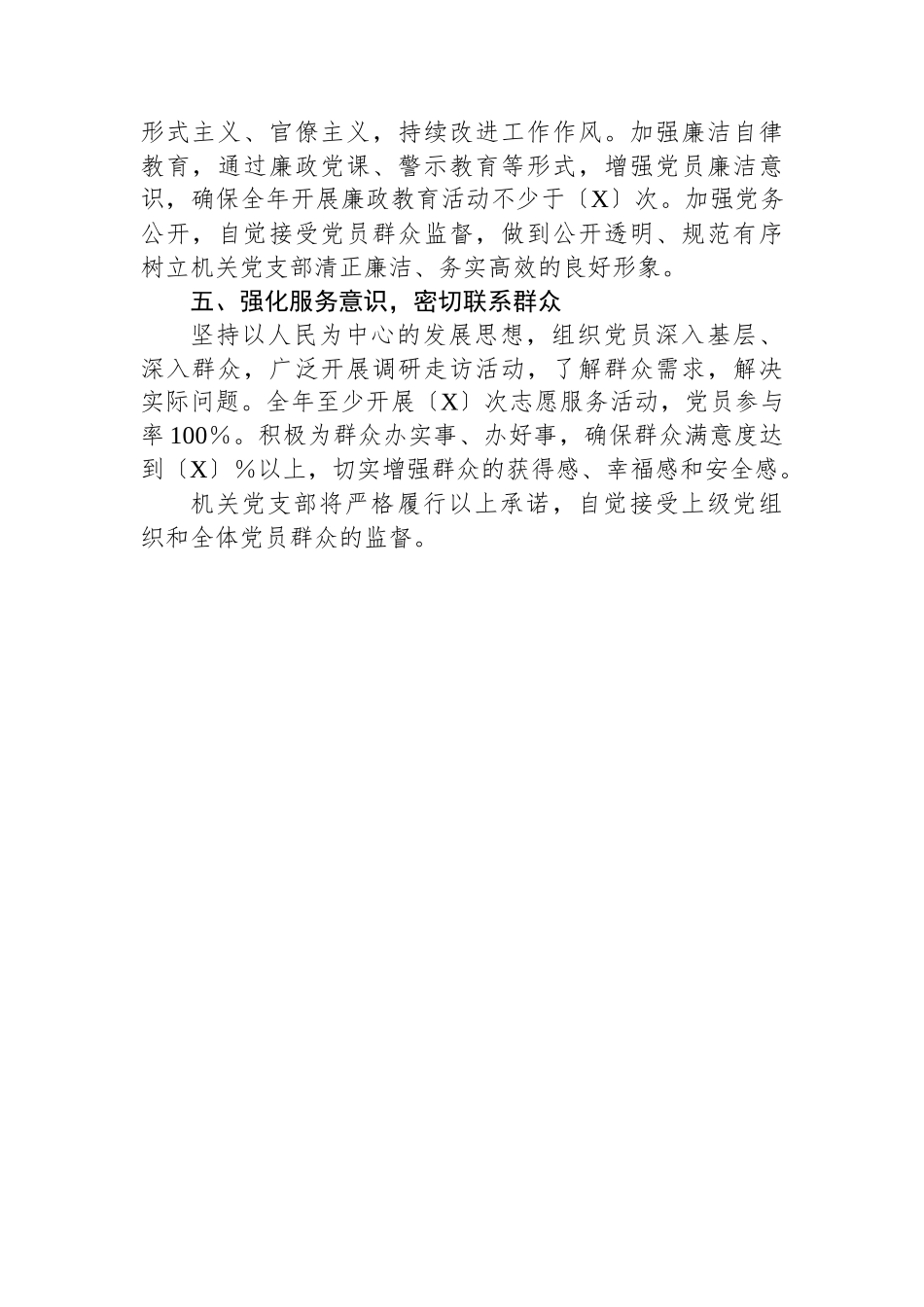 形式主义、官僚主义，持续改进工作作风。加强廉洁自律教育，通过廉政党课、警示教育等形式，增强党员廉洁意识，确保全年开展廉政教育活动不少于〔X〕次。加强党务公开，自觉接受党员群众监督，做到公开透明、规范有序树立机关党支部清正廉洁、务实高效的良好形象。

五、强化服务意识，密切联系群众

坚持以人民为中心的发展思想，组织党员深入基层、深入群众，广泛开展调研走访活动，了解群众需求，解决实际问题。全年至少开展〔X〕次志愿服务活动，党员参与率100%。积极为群众办实事、办好事，确保群众满意度达到〔X〕%以上，切实增强群众的获得感、幸福感和安全感。

机关党支部将严格履行以上承诺，自觉接受上级党组织和全体党员群众的监督。